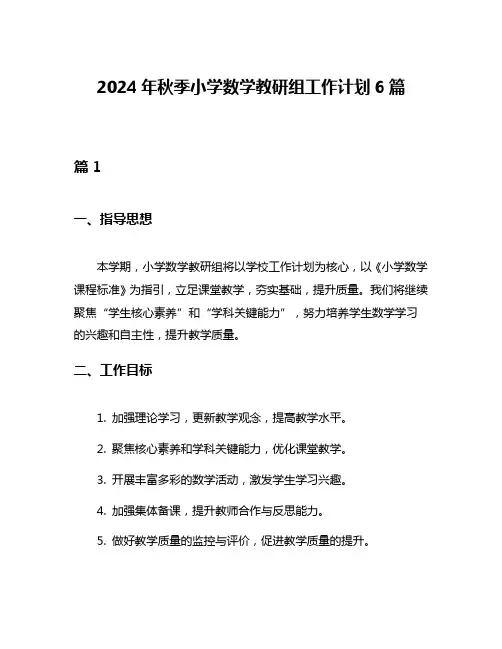 2024 年秋季小学数学教研组工作计划 6 篇

篇 1

一、指导思想

本学期，小学数学教研组将以学校工作计划为核心，以《小学数学课程标准》为指引，立足课堂教学，夯实基础，提升质量。我们将继续聚焦“学生核心素养”和“学科关键能力”，努力培养学生数学学习的兴趣和自主性，提升教学质量。

二、工作目标

1. 加强理论学习，更新教学观念，提高教学水平。

2. 聚焦核心素养和学科关键能力，优化课堂教学。

3. 开展丰富多彩的数学活动，激发学生学习兴趣。

4. 加强集体备课，提升教师合作与反思能力。

5. 做好教学质量的监控与评价，促进教学质量的提升。